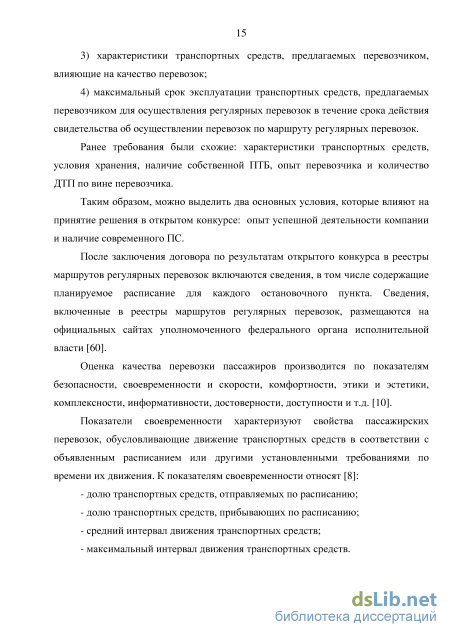 15

3) характеристики транспортных средств, предлагаемых перевозчиком, влияющие на качество перевозок;

4) максимальный срок эксплуатации транспортных средств, предлагаемых перевозчиком для осуществления регулярных перевозок в течение срока действия свидетельства об осуществлении перевозок по маршруту регулярных перевозок.

Ранее требования были схожие: характеристики транспортных средств, условия хранения, наличие собственной ПТБ, опыт перевозчика и количество ДТП по вине перевозчика.

Таким образом, можно выделить два основных условия, которые влияют на принятие решения в открытом конкурсе: опыт успешной деятельности компании и наличие современного ПС.

После заключения договора по результатам открытого конкурса в реестры маршрутов регулярных перевозок включаются сведения, в том числе содержащие планируемое расписание для каждого остановочного пункта. Сведения, включенные в реестры маршрутов регулярных перевозок, размещаются на официальных сайтах уполномоченного федерального органа исполнительной власти [60].

Оценка качества перевозки пассажиров производится по показателям безопасности, своевременности и скорости, комфортности, этики и эстетики, комплексности, информативности, достоверности, доступности и т.д. [10].

Показатели своевременности характеризуют свойства пассажирских перевозок, обусловливающие движение транспортных средств в соответствии с объявленным расписанием или другими установленными требованиями по времени их движения. К показателям своевременности относят [8]:

- долю транспортных средств, отправляемых по расписанию;

- долю транспортных средств, прибывающих по расписанию;

- средний интервал движения транспортных средств;

- максимальный интервал движения транспортных средств.

dsLib.net
библиотека диссертаций